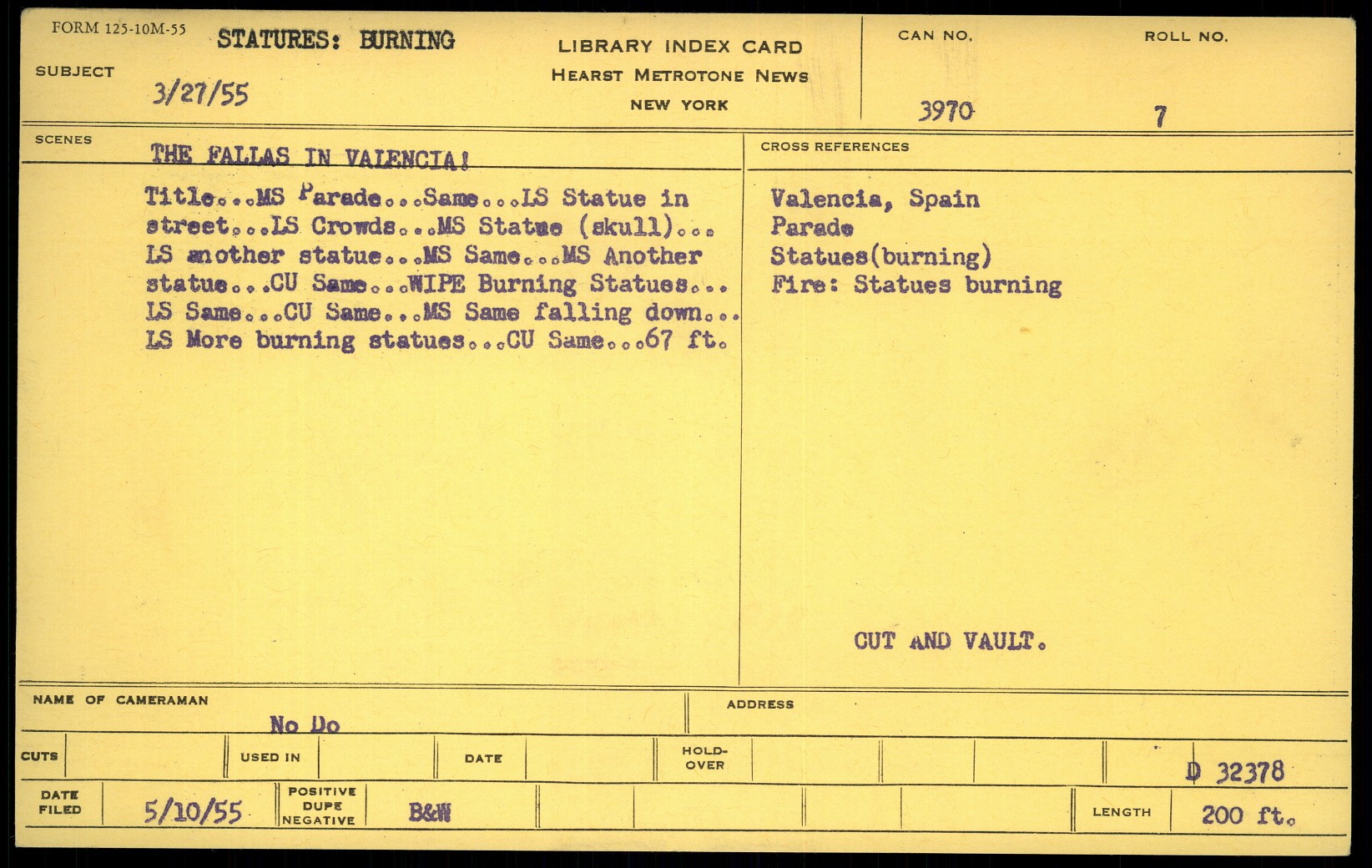 FORM 125-10M-55

SUBJECT STATURES: BURNING

3/27/55

LIBRARY INDEX CARD
HEARST METROTONE NEWS
NEW YORK

CAN NO. 3970

ROLL NO. 7

SCENES

THE FALLAS IN VALENCIA!

Title...MS Parade...Same...LS Statue in street...LS Crowds...MS Statue (skull)... LS another statue...MS Same...MS Another statue...CU Same...WIPE Burning Statues... LS Same...CU Same...MS Same falling down... LS More burning statues...CU Same...67 ft.

CROSS REFERENCES

Valencia, Spain
Parade
Statues(burning)
Fire: Statues burning

CUT AND VAULT.

NAME OF CAMERAMAN No Do

ADDRESS

CUTS

USED IN

DATE

HOLD-OVER

D 32378

DATE FILED 5/10/55

POSITIVE DUPE NEGATIVE B&W

LENGTH 200 ft.